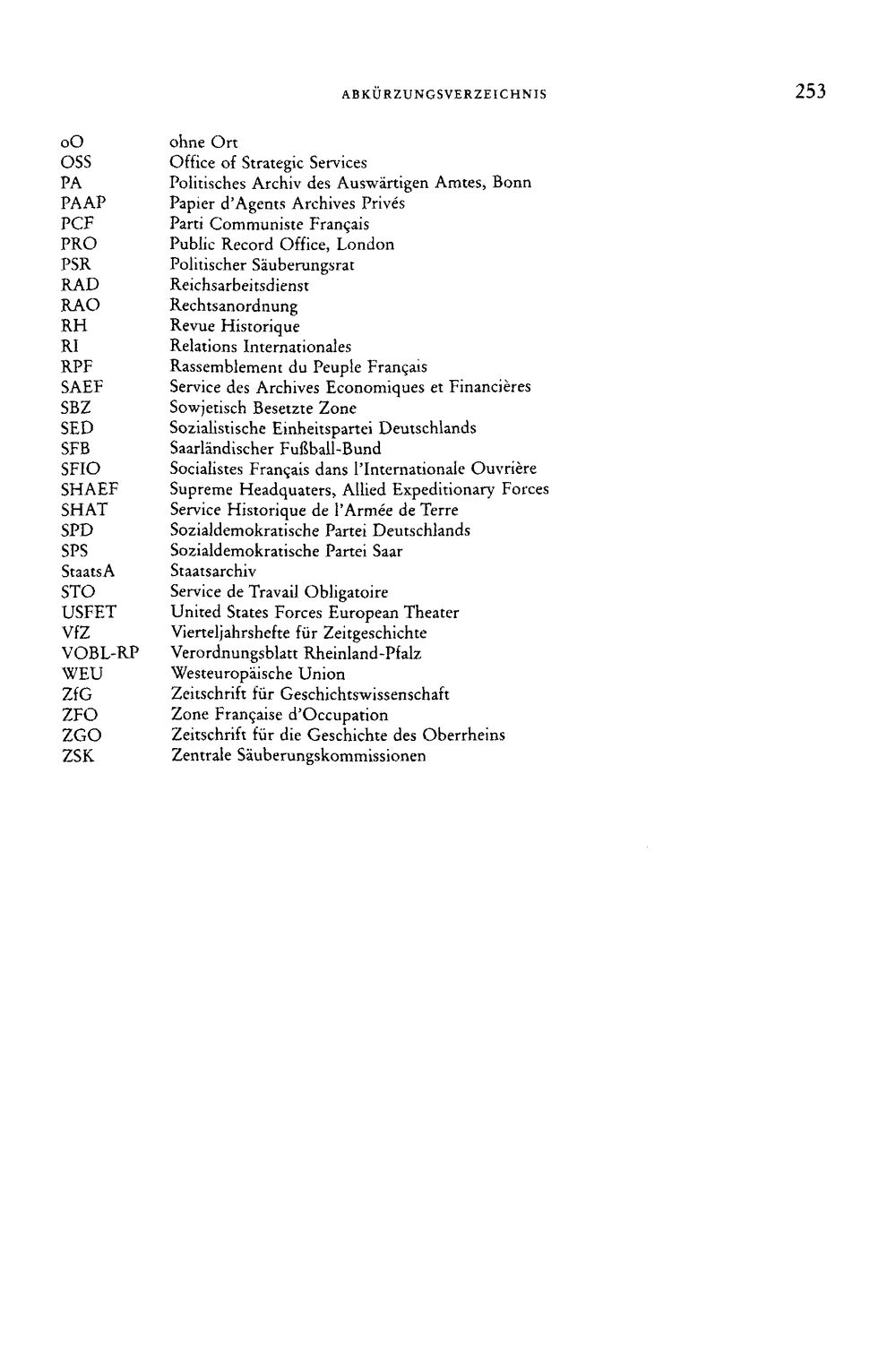 ABKÜRZUNGSVERZEICHNIS 253

oO ohne Ort
OSS Office of Strategic Services
PA Politisches Archiv des Auswärtigen Amtes, Bonn
PAAP Papier d'Agents Archives Privés
PCF Parti Communiste Français
PRO Public Record Office, London
PSR Politischer Säuberungsrat
RAD Reichsarbeitsdienst
RAO Rechtsanordnung
RH Revue Historique
RI Relations Internationales
RPF Rassemblement du Peuple Français
SAEF Service des Archives Economiques et Financières
SBZ Sowjetisch Besetzte Zone
SED Sozialistische Einheitspartei Deutschlands
SFB Saarländischer Fußball-Bund
SFIO Socialistes Français dans l'Internationale Ouvrière
SHAEF Supreme Headquaters, Allied Expeditionary Forces
SHAT Service Historique de l'Armée de Terre
SPD Sozialdemokratische Partei Deutschlands
SPS Sozialdemokratische Partei Saar
StaatsA Staatsarchiv
STO Service de Travail Obligatoire
USFET United States Forces European Theater
VfZ Vierteljahrshefte für Zeitgeschichte
VOBL-RP Verordnungsblatt Rheinland-Pfalz
WEU Westeuropäische Union
ZfG Zeitschrift für Geschichtswissenschaft
ZFO Zone Française d'Occupation
ZGO Zeitschrift für die Geschichte des Oberrheins
ZSK Zentrale Säuberungskommissionen